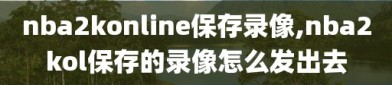 nba2konline保存录像,nba2kol保存的录像怎么发出去